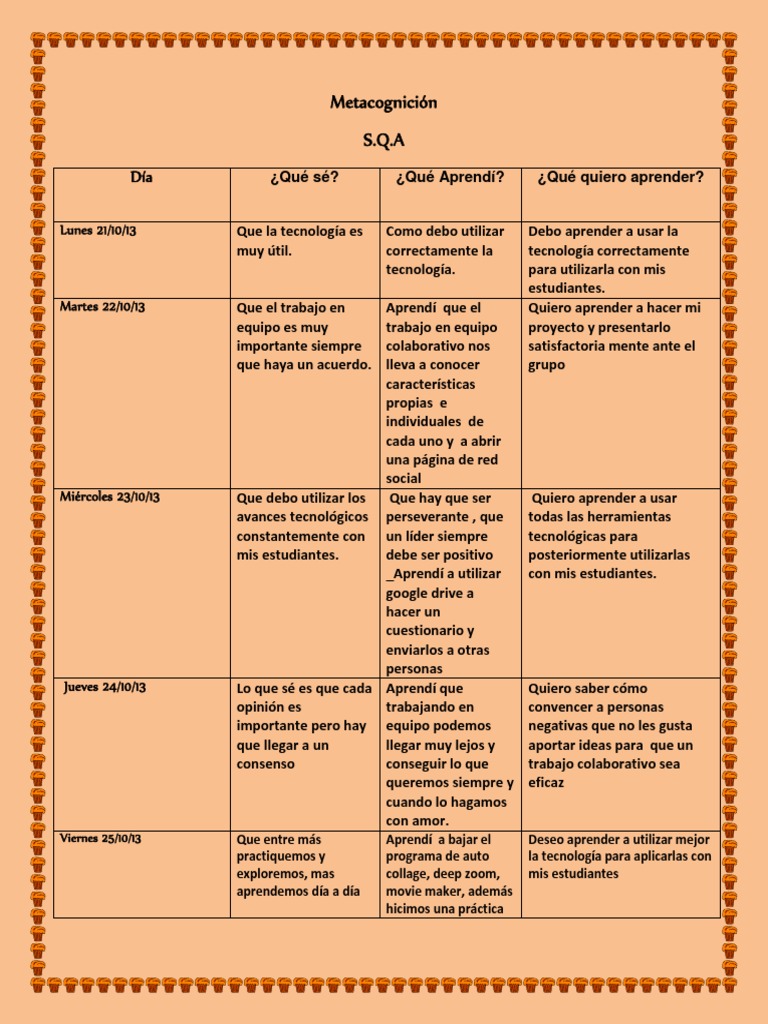 Metacognición

S.Q.A

| Día | ¿Qué sé? | ¿Qué Aprendí? | ¿Qué quiero aprender? |
|---|---|---|---|
| Lunes 21/10/13 | Que la tecnología es muy útil. | Como debo utilizar correctamente la tecnología. | Debo aprender a usar la tecnología correctamente para utilizarla con mis estudiantes. |
| Martes 22/10/13 | Que el trabajo en equipo es muy importante siempre que haya un acuerdo. | Aprendí que el trabajo en equipo colaborativo nos lleva a conocer características propias e individuales de cada uno y a abrir una página de red social | Quiero aprender a hacer mi proyecto y presentarlo satisfactoria mente ante el grupo |
| Miércoles 23/10/13 | Que debo utilizar los avances tecnológicos constantemente con mis estudiantes. | Que hay que ser perseverante , que un líder siempre debe ser positivo _Aprendí a utilizar google drive a hacer un cuestionario y enviarlos a otras personas | Quiero aprender a usar todas las herramientas tecnológicas para posteriormente utilizarlas con mis estudiantes. |
| Jueves 24/10/13 | Lo que sé es que cada opinión es importante pero hay que llegar a un consenso | Aprendí que trabajando en equipo podemos llegar muy lejos y conseguir lo que queremos siempre y cuando lo hagamos con amor. | Quiero saber cómo convencer a personas negativas que no les gusta aportar ideas para que un trabajo colaborativo sea eficaz |
| Viernes 25/10/13 | Que entre más practiquemos y exploremos, mas aprendemos día a día | Aprendí a bajar el programa de auto collage, deep zoom, movie maker, además hicimos una práctica | Deseo aprender a utilizar mejor la tecnología para aplicarlas con mis estudiantes |